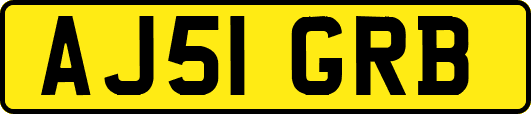 AJ51 GRB